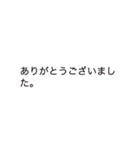 ありがとうございました。